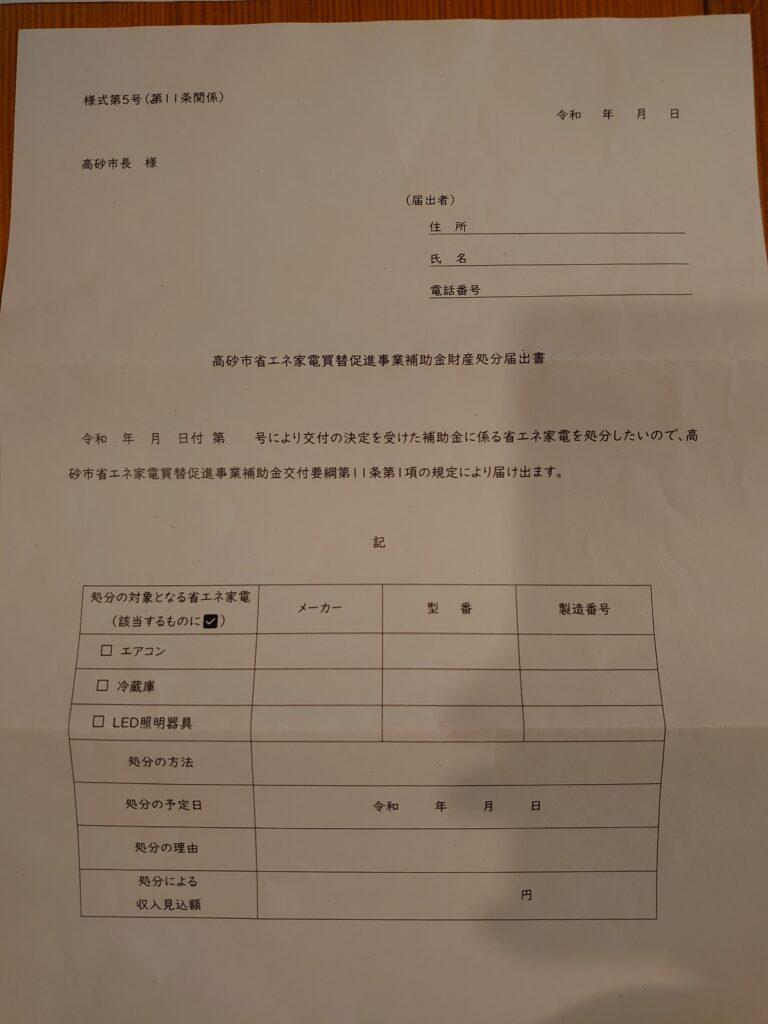 様式第5号（第11条関係）

令和　年　月　日

高砂市長　様

（届出者）
住　所
氏　名
電話番号

高砂市省エネ家電買替促進事業補助金財産処分届出書

令和　年　月　日付　第　号により交付の決定を受けた補助金に係る省エネ家電を処分したいので、高砂市省エネ家電買替促進事業補助金交付要綱第11条第1項の規定により届け出ます。

記

| 処分の対象となる省エネ家電（該当するものに☑） | メーカー | 型　番 | 製造番号 |
|---|---|---|---|
| □ エアコン | | | |
| □ 冷蔵庫 | | | |
| □ LED照明器具 | | | |
| 処分の方法 | | | |
| 処分の予定日 | 令和　年　月　日 | | |
| 処分の理由 | | | |
| 処分による収入見込額 | 円 | | |